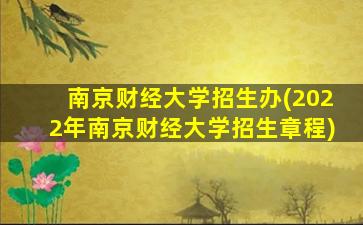 南京财经大学招生办(2022年南京财经大学招生章程)